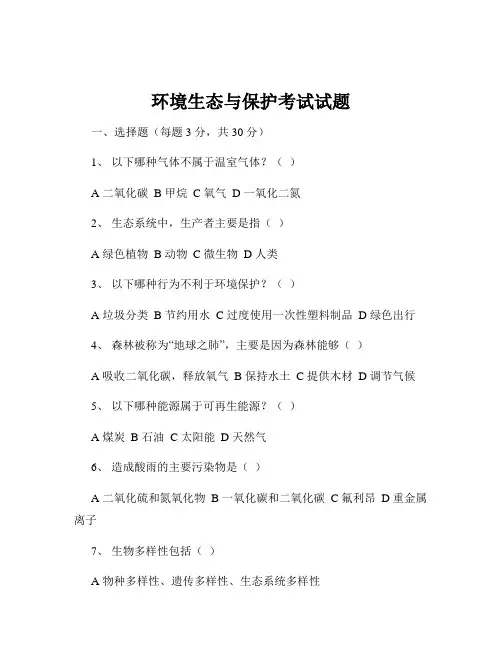 环境生态与保护考试试题

一、选择题（每题 3 分，共 30 分）

1、 以下哪种气体不属于温室气体？（ ）

A 二氧化碳 B 甲烷 C 氧气 D 一氧化二氮

2、 生态系统中，生产者主要是指（ ）

A 绿色植物 B 动物 C 微生物 D 人类

3、 以下哪种行为不利于环境保护？（ ）

A 垃圾分类 B 节约用水 C 过度使用一次性塑料制品 D 绿色出行

4、 森林被称为“地球之肺”，主要是因为森林能够（ ）

A 吸收二氧化碳，释放氧气 B 保持水土 C 提供木材 D 调节气候

5、 以下哪种能源属于可再生能源？（ ）

A 煤炭 B 石油 C 太阳能 D 天然气

6、 造成酸雨的主要污染物是（ ）

A 二氧化硫和氮氧化物 B 一氧化碳和二氧化碳 C 氟利昂 D 重金属离子

7、 生物多样性包括（ ）

A 物种多样性、遗传多样性、生态系统多样性